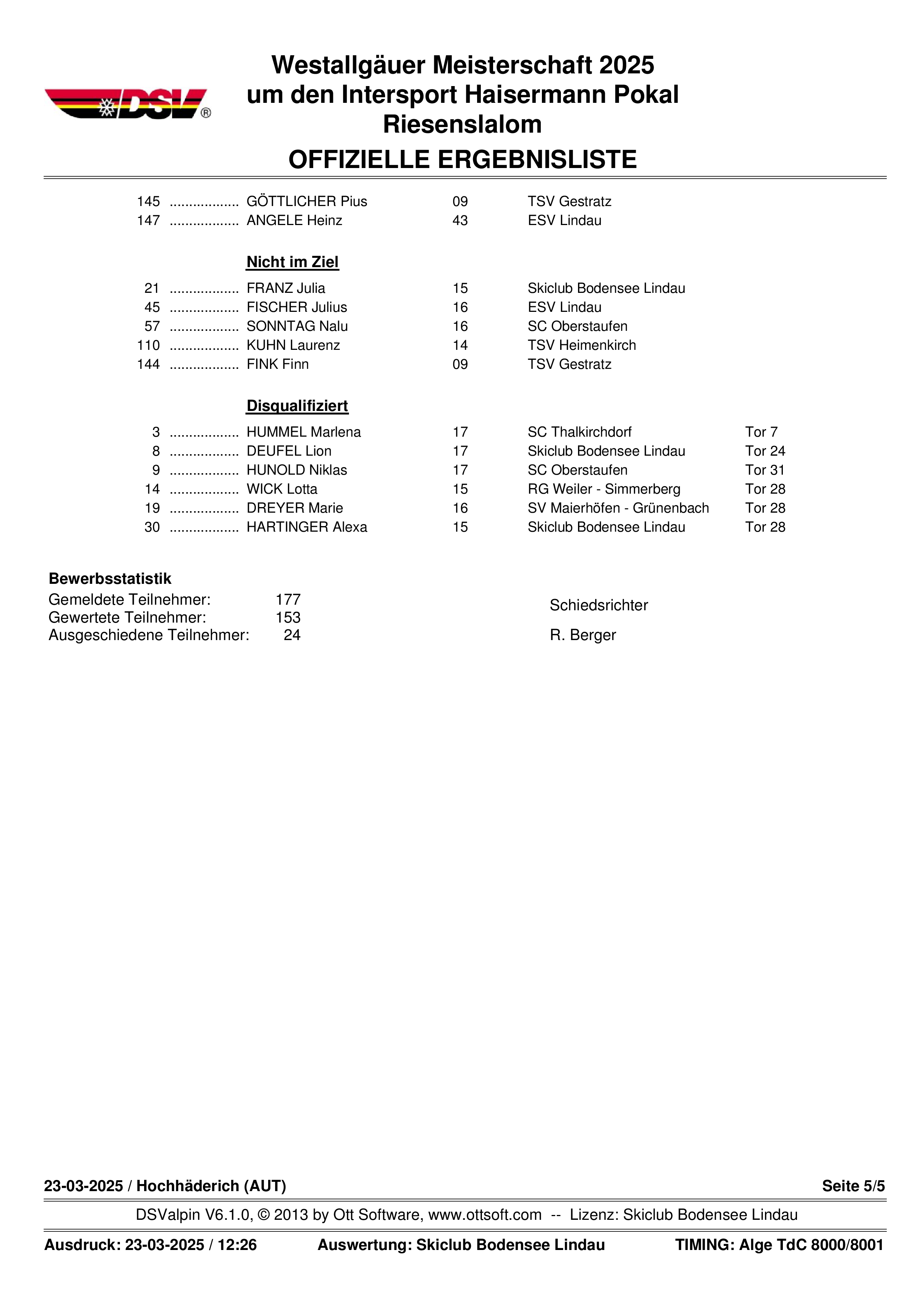 DSV®

Westallgäuer Meisterschaft 2025
um den Intersport Haisermann Pokal
Riesenslalom

OFFIZIELLE ERGEBNISLISTE

145 .................. GÖTTLICHER Pius 09 TSV Gestratz
147 .................. ANGELE Heinz 43 ESV Lindau

Nicht im Ziel

21 .................. FRANZ Julia 15 Skiclub Bodensee Lindau
45 .................. FISCHER Julius 16 ESV Lindau
57 .................. SONNTAG Nalu 16 SC Oberstaufen
110 .................. KUHN Laurenz 14 TSV Heimenkirch
144 .................. FINK Finn 09 TSV Gestratz

Disqualifiziert

3 .................. HUMMEL Marlena 17 SC Thalkirchdorf Tor 7
8 .................. DEUFEL Lion 17 Skiclub Bodensee Lindau Tor 24
9 .................. HUNOLD Niklas 17 SC Oberstaufen Tor 31
14 .................. WICK Lotta 15 RG Weiler - Simmerberg Tor 28
19 .................. DREYER Marie 16 SV Maierhöfen - Grünenbach Tor 28
30 .................. HARTINGER Alexa 15 Skiclub Bodensee Lindau Tor 28

Bewerbsstatistik
Gemeldete Teilnehmer: 177
Gewertete Teilnehmer: 153
Ausgeschiedene Teilnehmer: 24

Schiedsrichter

R. Berger

23-03-2025 / Hochhäderich (AUT) Seite 5/5

DSValpin V6.1.0, © 2013 by Ott Software, www.ottsoft.com -- Lizenz: Skiclub Bodensee Lindau

Ausdruck: 23-03-2025 / 12:26 Auswertung: Skiclub Bodensee Lindau TIMING: Alge TdC 8000/8001